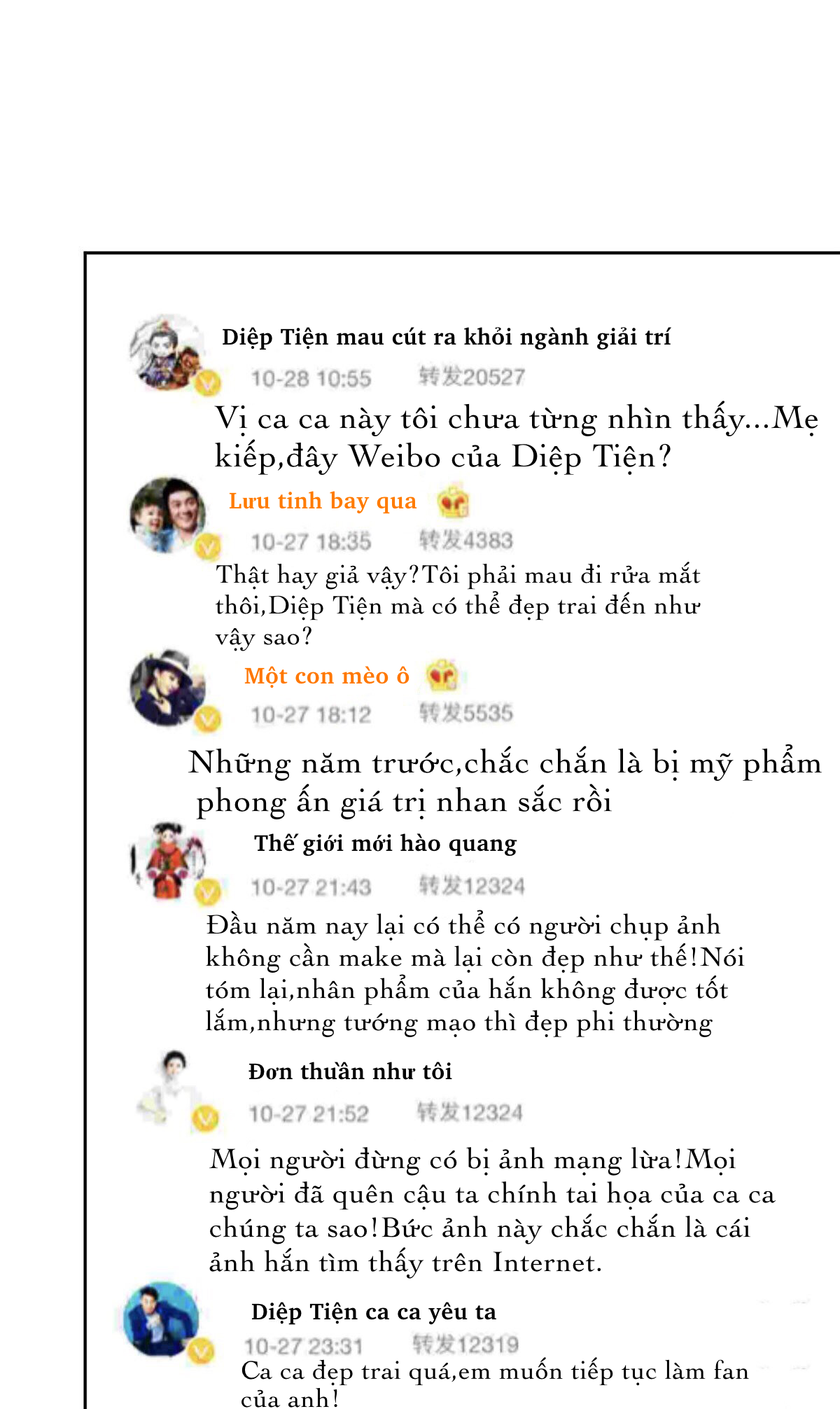 Diệp Tiện mau cút ra khỏi ngành giải trí

10-28 10:55 转发20527

Vị ca ca này tôi chưa từng nhìn thấy...Mẹ kiếp,đây Weibo của Diệp Tiện?

Lưu tinh bay qua

10-27 18:35 转发4383

Thật hay giả vậy?Tôi phải mau đi rửa mắt thôi,Diệp Tiện mà có thể đẹp trai đến như vậy sao?

Một con mèo ô

10-27 18:12 转发5535

Những năm trước,chắc chắn là bị mỹ phẩm phong ấn giá trị nhan sắc rồi

Thế giới mới hào quang

10-27 21:43 转发12324

Đầu năm nay lại có thể có người chụp ảnh không cần make mà lại còn đẹp như thế!Nói tóm lại,nhân phẩm của hắn không được tốt lắm,nhưng tướng mạo thì đẹp phi thường

Đơn thuần như tôi

10-27 21:52 转发12324

Mọi người đừng có bị ảnh mạng lừa!Mọi người đã quên cậu ta chính tai họa của ca ca chúng ta sao!Bức ảnh này chắc chắn là cái ảnh hắn tìm thấy trên Internet.

Diệp Tiện ca ca yêu ta

10-27 23:31 转发12319

Ca ca đẹp trai quá,em muốn tiếp tục làm fan của anh!